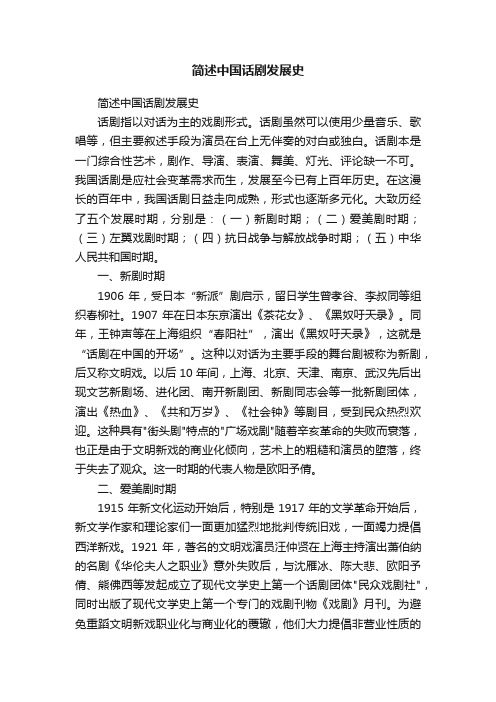 简述中国话剧发展史

简述中国话剧发展史

话剧指以对话为主的戏剧形式。话剧虽然可以使用少量音乐、歌唱等，但主要叙述手段为演员在台上无伴奏的对白或独白。话剧本是一门综合性艺术，剧作、导演、表演、舞美、灯光、评论缺一不可。我国话剧是应社会变革需求而生，发展至今已有上百年历史。在这漫长的百年中，我国话剧日益走向成熟，形式也逐渐多元化。大致历经了五个发展时期，分别是：（一）新剧时期；（二）爱美剧时期；（三）左翼戏剧时期；（四）抗日战争与解放战争时期；（五）中华人民共和国时期。

一、新剧时期

1906 年，受日本“新派”剧启示，留日学生曾孝谷、李叔同等组织春柳社。1907 年在日本东京演出《茶花女》、《黑奴吁天录》。同年，王钟声等在上海组织“春阳社”，演出《黑奴吁天录》，这就是“话剧在中国的开场”。这种以对话为主要手段的舞台剧被称为新剧，后又称文明戏。以后 10 年间，上海、北京、天津、南京、武汉先后出现文艺新剧场、进化团、南开新剧团、新剧同志会等一批新剧团体，演出《热血》、《共和万岁》、《社会钟》等剧目，受到民众热烈欢迎。这种具有"街头剧"特点的"广场戏剧"随着辛亥革命的失败而衰落，也正是由于文明新戏的商业化倾向，艺术上的粗糙和演员的堕落，终于失去了观众。这一时期的代表人物是欧阳予倩。

二、爱美剧时期

1915 年新文化运动开始后，特别是 1917 年的文学革命开始后，新文学作家和理论家们一面更加猛烈地批判传统旧戏，一面竭力提倡西洋新戏。1921 年，著名的文明戏演员汪仲贤在上海主持演出萧伯纳的名剧《华伦夫人之职业》意外失败后，与沈雁冰、陈大悲、欧阳予倩、熊佛西等发起成立了现代文学史上第一个话剧团体"民众戏剧社"，同时出版了现代文学史上第一个专门的戏剧刊物《戏剧》月刊。为避免重蹈文明新戏职业化与商业化的覆辙，他们大力提倡非营业性质的